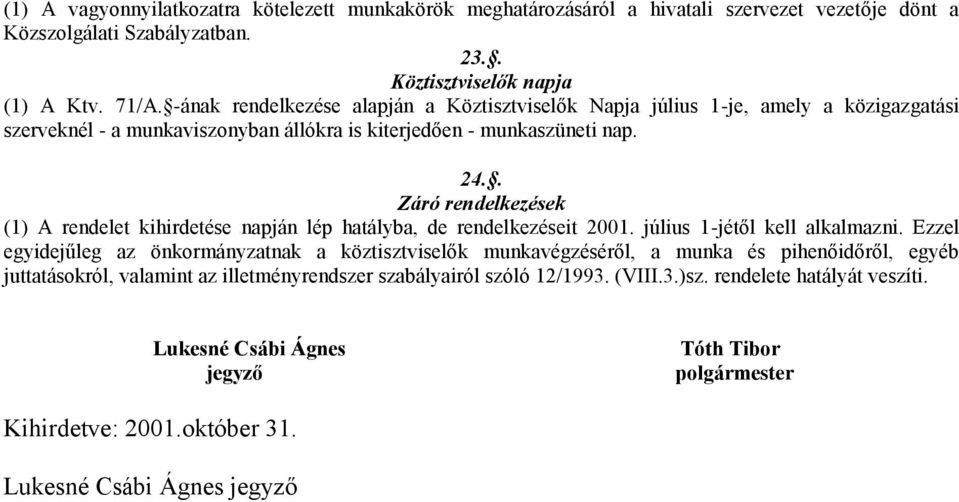 (1) A vagyonnyilatkozatra kötelezett munkakörök meghatározásáról a hivatali szervezet vezetője dönt a Közszolgálati Szabályzatban.

23.§.
Köztisztviselők napja

(1) A Ktv. 71/A.§-ának rendelkezése alapján a Köztisztviselők Napja július 1-je, amely a közigazgatási szerveknél - a munkaviszonyban állókra is kiterjedően - munkaszüneti nap.

24.§.
Záró rendelkezések

(1) A rendelet kihirdetése napján lép hatályba, de rendelkezéseit 2001. július 1-jétől kell alkalmazni. Ezzel egyidejűleg az önkormányzatnak a köztisztviselők munkavégzéséről, a munka és pihenőidőről, egyéb juttatásokról, valamint az illetményrendszer szabályairól szóló 12/1993. (VIII.3.)sz. rendelete hatályát veszíti.

Lukesné Csábi Ágnes
jegyző

Tóth Tibor
polgármester

Kihirdetve: 2001.október 31.

Lukesné Csábi Ágnes jegyző